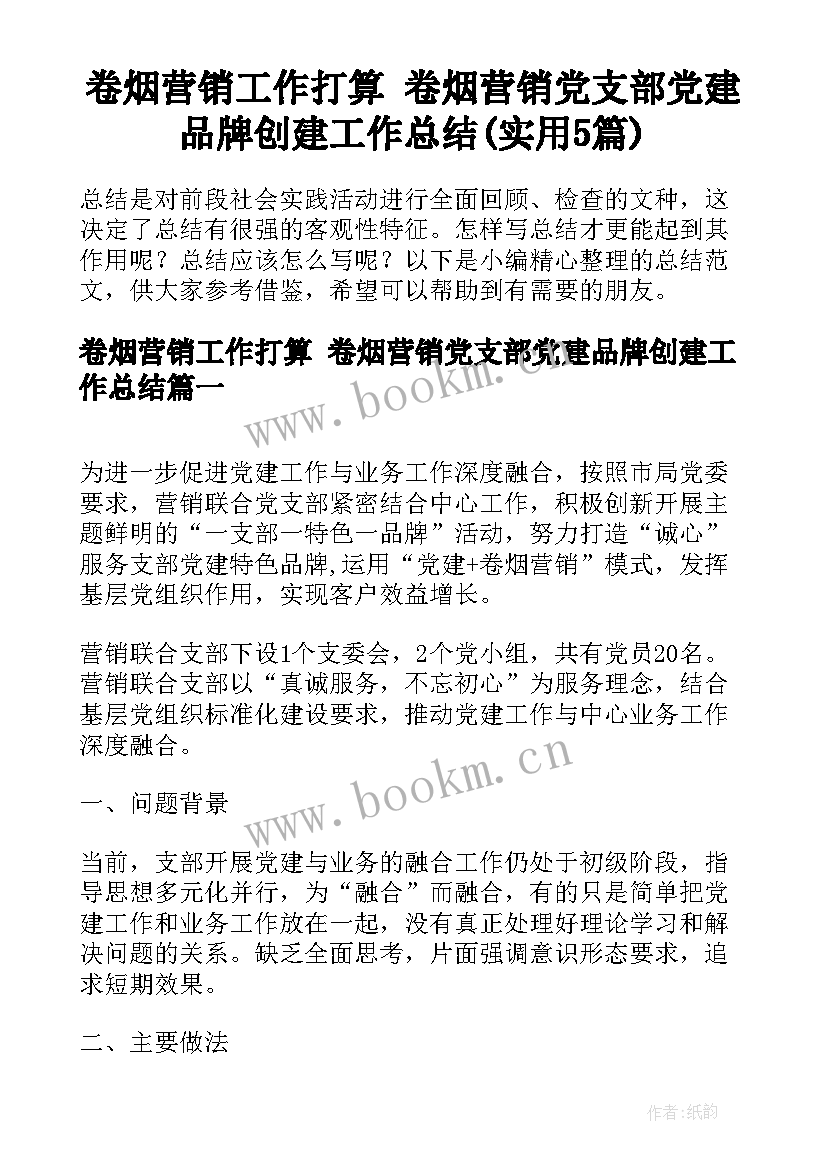 卷烟营销工作打算 卷烟营销党支部党建品牌创建工作总结(实用5篇)

总结是对前段社会实践活动进行全面回顾、检查的文种，这决定了总结有很强的客观性特征。怎样写总结才更能起到其作用呢？总结应该怎么写呢？以下是小编精心整理的总结范文，供大家参考借鉴，希望可以帮助到有需要的朋友。

卷烟营销工作打算 卷烟营销党支部党建品牌创建工作总结篇一

www.bookm.cn

为进一步促进党建工作与业务工作深度融合，按照市局党委要求，营销联合党支部紧密结合中心工作，积极创新开展主题鲜明的“一支部一特色一品牌”活动，努力打造“诚心”服务支部党建特色品牌,运用“党建+卷烟营销”模式，发挥基层党组织作用，实现客户效益增长。

营销联合支部下设1个支委会，2个党小组，共有党员20名。营销联合支部以“真诚服务，不忘初心”为服务理念，结合基层党组织标准化建设要求，推动党建工作与中心业务工作深度融合。

www.bookm.cn

一、问题背景

当前，支部开展党建与业务的融合工作仍处于初级阶段，指导思想多元化并行，为“融合”而融合，有的只是简单把党建工作和业务工作放在一起，没有真正处理好理论学习和解决问题的关系。缺乏全面思考，片面强调意识形态要求，追求短期效果。

二、主要做法

作者:纸韵